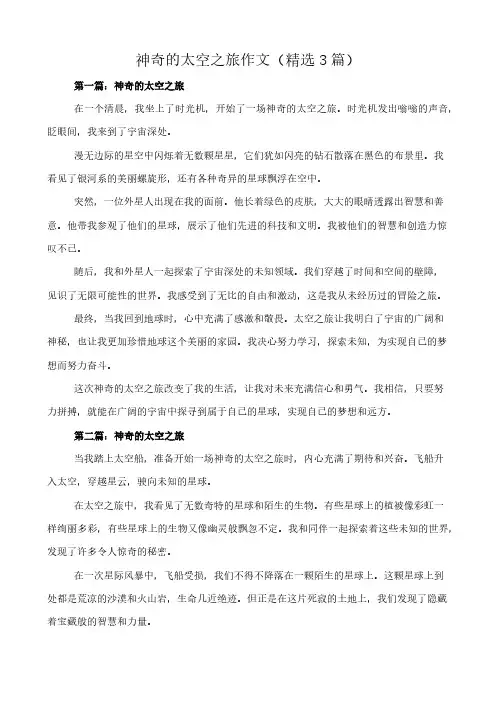 神奇的太空之旅作文（精选3篇）

第一篇：神奇的太空之旅

在一个清晨，我坐上了时光机，开始了一场神奇的太空之旅。时光机发出嗡嗡的声音，眨眼间，我来到了宇宙深处。

漫无边际的星空中闪烁着无数颗星星，它们犹如闪亮的钻石散落在黑色的布景里。我看见了银河系的美丽螺旋形，还有各种奇异的星球飘浮在空中。

突然，一位外星人出现在我的面前。他长着绿色的皮肤，大大的眼睛透露出智慧和善意。他带我参观了他们的星球，展示了他们先进的科技和文明。我被他们的智慧和创造力惊叹不已。

随后，我和外星人一起探索了宇宙深处的未知领域。我们穿越了时间和空间的壁障，见识了无限可能性的世界。我感受到了无比的自由和激动，这是我从未经历过的冒险之旅。

最终，当我回到地球时，心中充满了感激和敬畏。太空之旅让我明白了宇宙的广阔和神秘，也让我更加珍惜地球这个美丽的家园。我决心努力学习，探索未知，为实现自己的梦想而努力奋斗。

这次神奇的太空之旅改变了我的生活，让我对未来充满信心和勇气。我相信，只要努力拼搏，就能在广阔的宇宙中探寻到属于自己的星球，实现自己的梦想和远方。

第二篇：神奇的太空之旅

当我踏上太空船，准备开始一场神奇的太空之旅时，内心充满了期待和兴奋。飞船升入太空，穿越星云，驶向未知的星球。

在太空之旅中，我看见了无数奇特的星球和陌生的生物。有些星球上的植被像彩虹一样绚丽多彩，有些星球上的生物又像幽灵般飘忽不定。我和同伴一起探索着这些未知的世界，发现了许多令人惊奇的秘密。

在一次星际风暴中，飞船受损，我们不得不降落在一颗陌生的星球上。这颗星球上到处都是荒凉的沙漠和火山岩，生命几近绝迹。但正是在这片死寂的土地上，我们发现了隐藏着宝藏般的智慧和力量。